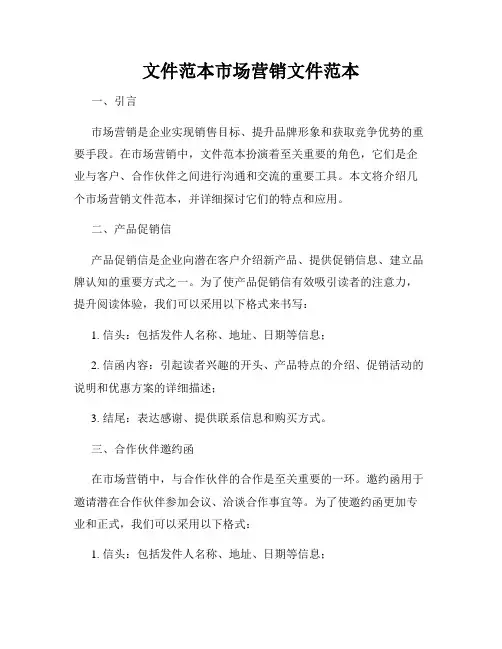 文件范本市场营销文件范本

一、引言

市场营销是企业实现销售目标、提升品牌形象和获取竞争优势的重要手段。在市场营销中，文件范本扮演着至关重要的角色，它们是企业与客户、合作伙伴之间进行沟通和交流的重要工具。本文将介绍几个市场营销文件范本，并详细探讨它们的特点和应用。

二、产品促销信

产品促销信是企业向潜在客户介绍新产品、提供促销信息、建立品牌认知的重要方式之一。为了使产品促销信有效吸引读者的注意力，提升阅读体验，我们可以采用以下格式来书写：

1. 信头：包括发件人名称、地址、日期等信息；

2. 信函内容：引起读者兴趣的开头、产品特点的介绍、促销活动的说明和优惠方案的详细描述；

3. 结尾：表达感谢、提供联系信息和购买方式。

三、合作伙伴邀约函

在市场营销中，与合作伙伴的合作是至关重要的一环。邀约函用于邀请潜在合作伙伴参加会议、洽谈合作事宜等。为了使邀约函更加专业和正式，我们可以采用以下格式：

1. 信头：包括发件人名称、地址、日期等信息；